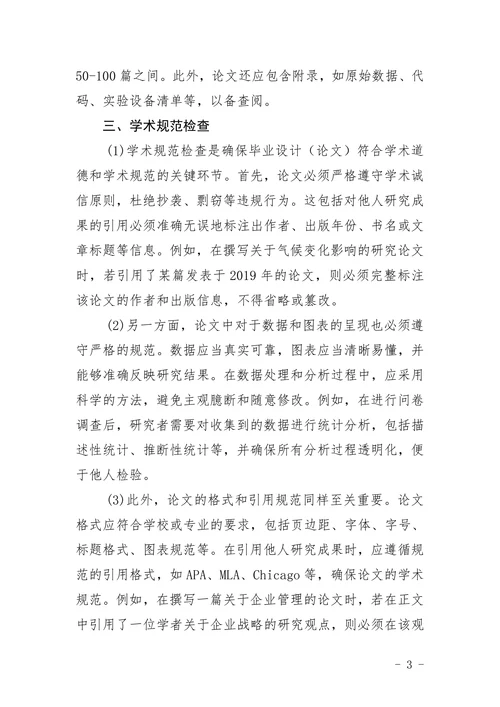 50-100 篇之间。此外，论文还应包含附录，如原始数据、代码、实验设备清单等，以备查阅。

三、学术规范检查

(1)学术规范检查是确保毕业设计（论文）符合学术道德和学术规范的关键环节。首先，论文必须严格遵守学术诚信原则，杜绝抄袭、剽窃等违规行为。这包括对他人研究成果的引用必须准确无误地标注出作者、出版年份、书名或文章标题等信息。例如，在撰写关于气候变化影响的研究论文时，若引用了某篇发表于 2019 年的论文，则必须完整标注该论文的作者和出版信息，不得省略或篡改。

(2)另一方面，论文中对于数据和图表的呈现也必须遵守严格的规范。数据应当真实可靠，图表应当清晰易懂，并能够准确反映研究结果。在数据处理和分析过程中，应采用科学的方法，避免主观臆断和随意修改。例如，在进行问卷调查后，研究者需要对收集到的数据进行统计分析，包括描述性统计、推断性统计等，并确保所有分析过程透明化，便于他人检验。

(3)此外，论文的格式和引用规范同样至关重要。论文格式应符合学校或专业的要求，包括页边距、字体、字号、标题格式、图表规范等。在引用他人研究成果时，应遵循规范的引用格式，如 APA、MLA、Chicago 等，确保论文的学术规范。例如，在撰写一篇关于企业管理的论文时，若在正文中引用了一位学者关于企业战略的研究观点，则必须在该观

- 3 -